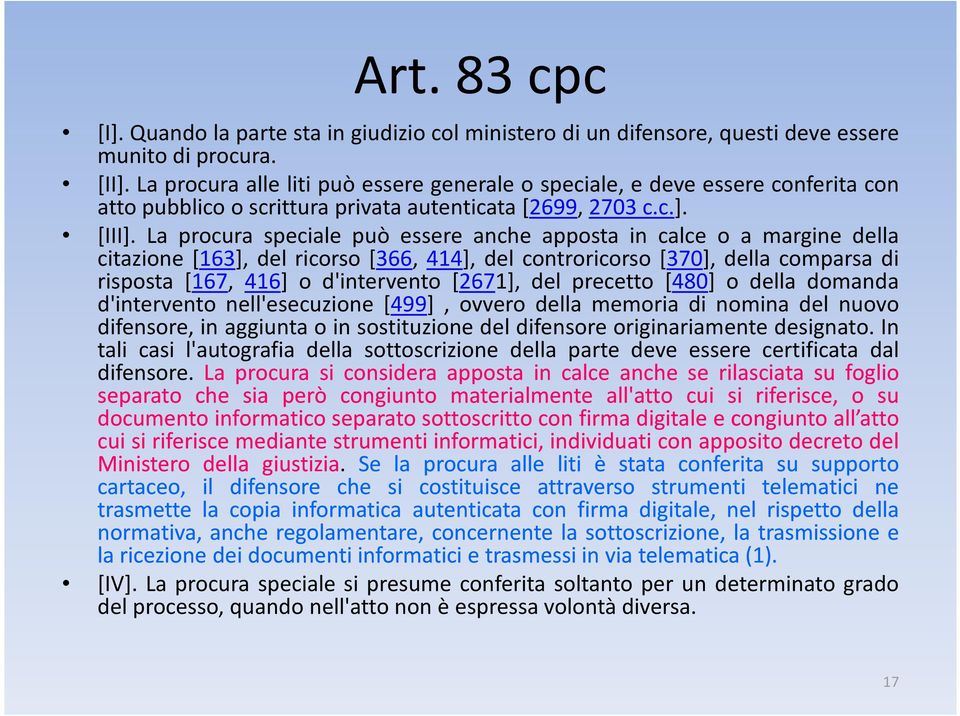 Art. 83 cpc

• [I]. Quando la parte sta in giudizio col ministero di un difensore, questi deve essere munito di procura.

• [II]. La procura alle liti può essere generale o speciale, e deve essere conferita con atto pubblico o scrittura privata autenticata [2699, 2703 c.c.].

• [III]. La procura speciale può essere anche apposta in calce o a margine della citazione [163], del ricorso [366, 414], del controricorso [370], della comparsa di risposta [167, 416] o d'intervento [2671], del precetto [480] o della domanda d'intervento nell'esecuzione [499] , ovvero della memoria di nomina del nuovo difensore, in aggiunta o in sostituzione del difensore originariamente designato. In tali casi l'autografia della sottoscrizione della parte deve essere certificata dal difensore. La procura si considera apposta in calce anche se rilasciata su foglio separato che sia però congiunto materialmente all'atto cui si riferisce, o su documento informatico separato sottoscritto con firma digitale e congiunto all'atto cui si riferisce mediante strumenti informatici, individuati con apposito decreto del Ministero della giustizia. Se la procura alle liti è stata conferita su supporto cartaceo, il difensore che si costituisce attraverso strumenti telematici ne trasmette la copia informatica autenticata con firma digitale, nel rispetto della normativa, anche regolamentare, concernente la sottoscrizione, la trasmissione e la ricezione dei documenti informatici e trasmessi in via telematica (1).

• [IV]. La procura speciale si presume conferita soltanto per un determinato grado del processo, quando nell'atto non è espressa volontà diversa.

17